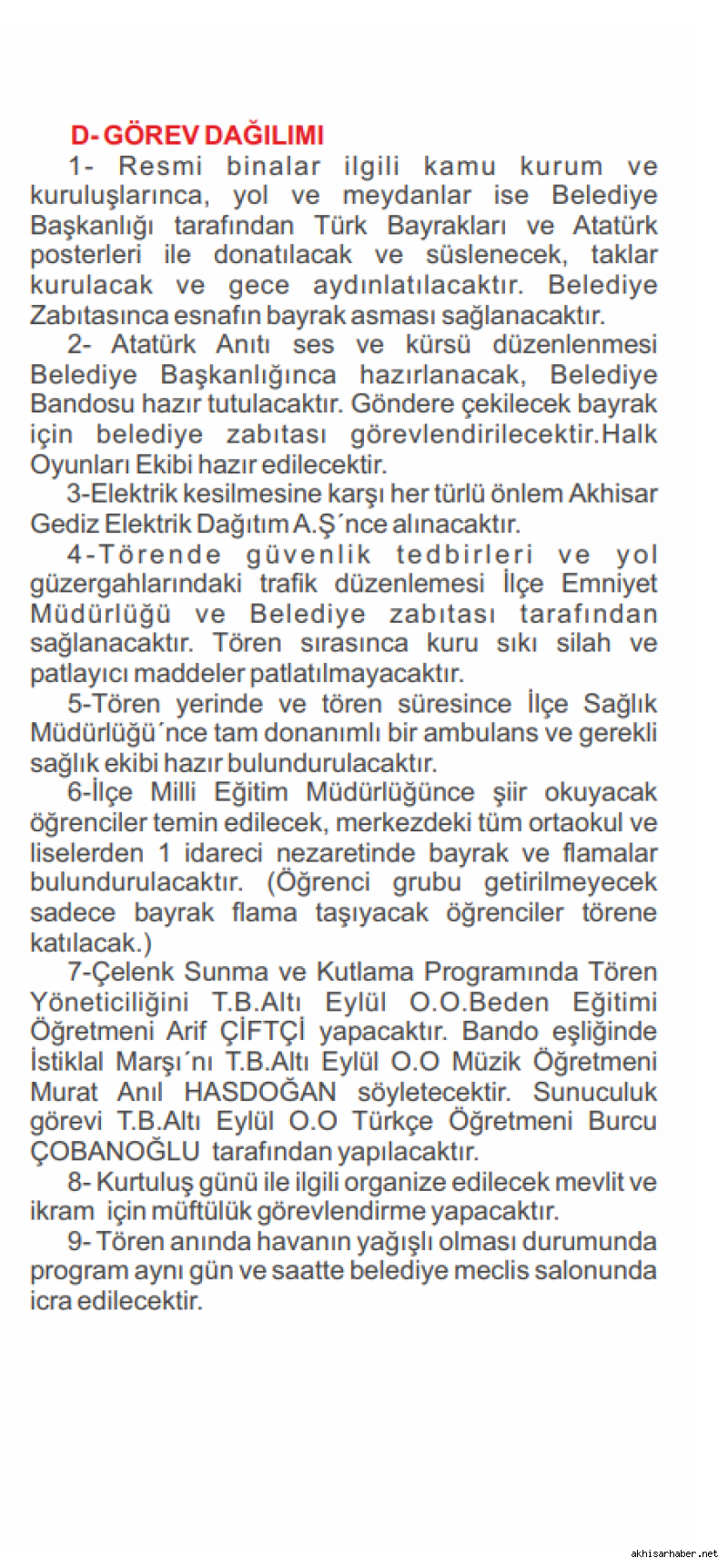 D- GÖREV DAĞILIMI

1- Resmi binalar ilgili kamu kurum ve kuruluşlarınca, yol ve meydanlar ise Belediye Başkanlığı tarafından Türk Bayrakları ve Atatürk posterleri ile donatılacak ve süslenecek, taklar kurulacak ve gece aydınlatılacaktır. Belediye Zabıtasınca esnafın bayrak asması sağlanacaktır.

2- Atatürk Anıtı ses ve kürsü düzenlenmesi Belediye Başkanlığınca hazırlanacak, Belediye Bandosu hazır tutulacaktır. Göndere çekilecek bayrak için belediye zabıtası görevlendirilecektir.Halk Oyunları Ekibi hazır edilecektir.

3-Elektrik kesilmesine karşı her türlü önlem Akhisar Gediz Elektrik Dağıtım A.Ş´nce alınacaktır.

4-Törende güvenlik tedbirleri ve yol güzergahlarındaki trafik düzenlemesi İlçe Emniyet Müdürlüğü ve Belediye zabıtası tarafından sağlanacaktır. Tören sırasınca kuru sıkı silah ve patlayıcı maddeler patlatılmayacaktır.

5-Tören yerinde ve tören süresince İlçe Sağlık Müdürlüğü´nce tam donanımlı bir ambulans ve gerekli sağlık ekibi hazır bulundurulacaktır.

6-İlçe Milli Eğitim Müdürlüğünce şiir okuyacak öğrenciler temin edilecek, merkezdeki tüm ortaokul ve liselerden 1 idareci nezaretinde bayrak ve flamalar bulundurulacaktır. (Öğrenci grubu getirilmeyecek sadece bayrak flama taşıyacak öğrenciler törene katılacak.)

7-Çelenk Sunma ve Kutlama Programında Tören Yöneticiliğini T.B.Altı Eylül O.O.Beden Eğitimi Öğretmeni Arif ÇİFTÇİ yapacaktır. Bando eşliğinde İstiklal Marşı´nı T.B.Altı Eylül O.O Müzik Öğretmeni Murat Anıl HASDOĞAN söyletecektir. Sunuculuk görevi T.B.Altı Eylül O.O Türkçe Öğretmeni Burcu ÇOBANOĞLU tarafından yapılacaktır.

8- Kurtuluş günü ile ilgili organize edilecek mevlit ve ikram için müftülük görevlendirme yapacaktır.

9- Tören anında havanın yağışlı olması durumunda program aynı gün ve saatte belediye meclis salonunda icra edilecektir.

akhisarhaber.net